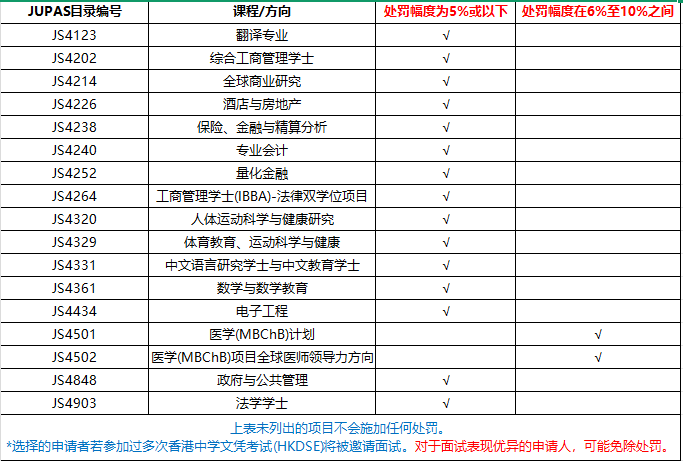 | JUPAS目录编号 | 课程/方向 | 处罚幅度为5%或以下 | 处罚幅度在6%至10%之间 |
|---|---|---|---|
| JS4123 | 翻译专业 | √ | |
| JS4202 | 综合工商管理学士 | √ | |
| JS4214 | 全球商业研究 | √ | |
| JS4226 | 酒店与房地产 | √ | |
| JS4238 | 保险、金融与精算分析 | √ | |
| JS4240 | 专业会计 | √ | |
| JS4252 | 量化金融 | √ | |
| JS4264 | 工商管理学士(IBBA)-法律双学位项目 | √ | |
| JS4320 | 人体运动科学与健康研究 | √ | |
| JS4329 | 体育教育、运动科学与健康 | √ | |
| JS4331 | 中文语言研究学士与中文教育学士 | √ | |
| JS4361 | 数学与数学教育 | √ | |
| JS4434 | 电子工程 | √ | |
| JS4501 | 医学(MBChB)计划 | | √ |
| JS4502 | 医学(MBChB)项目全球医师领导力方向 | | √ |
| JS4848 | 政府与公共管理 | √ | |
| JS4903 | 法学学士 | √ | |

上表未列出的项目不会施加任何处罚。
*选择的申请者若参加过多次香港中学文凭考试(HKDSE)将被邀请面试。对于面试表现优异的申请人，可能免除处罚。